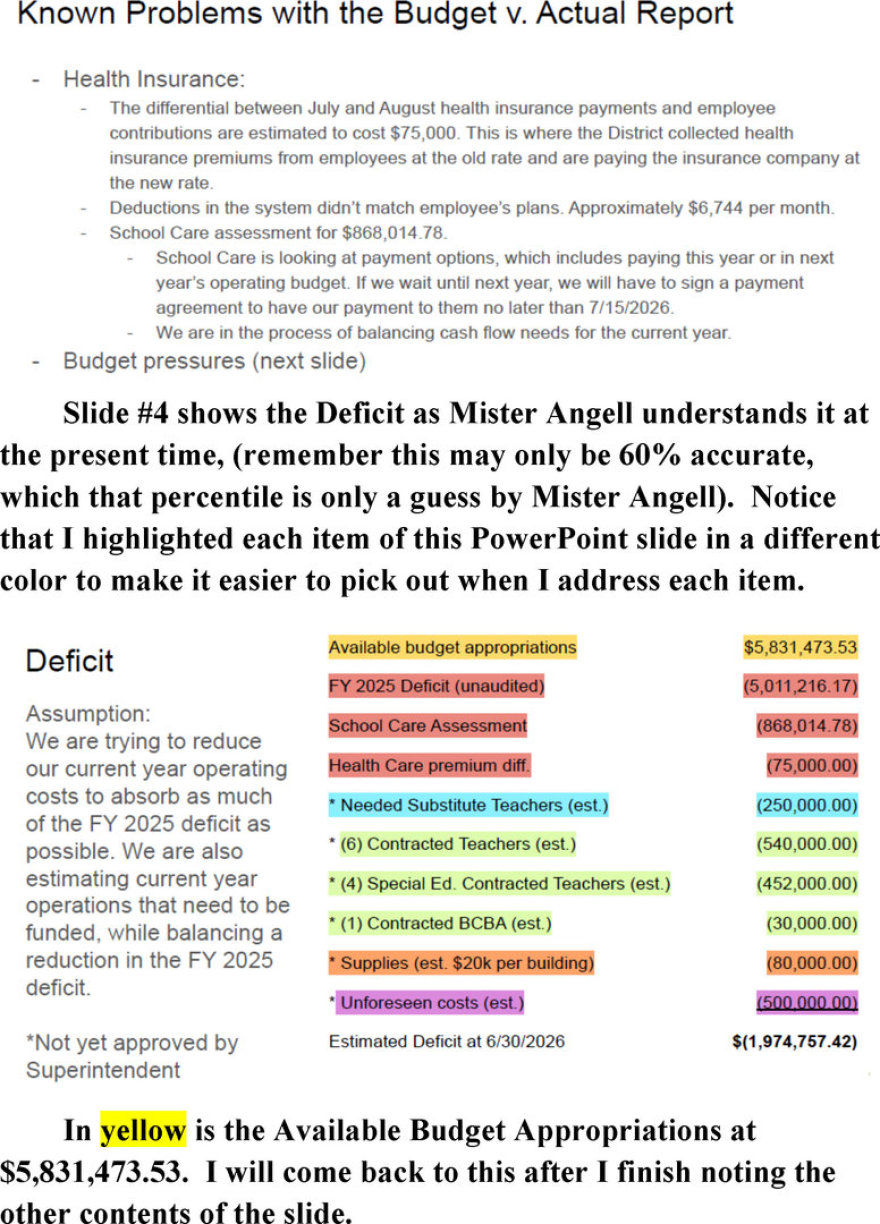 Known Problems with the Budget v. Actual Report

- Health Insurance:
- The differential between July and August health insurance payments and employee contributions are estimated to cost $75,000. This is where the District collected health insurance premiums from employees at the old rate and are paying the insurance company at the new rate.
- Deductions in the system didn't match employee's plans. Approximately $6,744 per month.
- School Care assessment for $868,014.78.
- School Care is looking at payment options, which includes paying this year or in next year's operating budget. If we wait until next year, we will have to sign a payment agreement to have our payment to them no later than 7/15/2026.
- We are in the process of balancing cash flow needs for the current year.
- Budget pressures (next slide)

Slide #4 shows the Deficit as Mister Angell understands it at the present time, (remember this may only be 60% accurate, which that percentile is only a guess by Mister Angell). Notice that I highlighted each item of this PowerPoint slide in a different color to make it easier to pick out when I address each item.

Deficit

Assumption:
We are trying to reduce our current year operating costs to absorb as much of the FY 2025 deficit as possible. We are also estimating current year operations that need to be funded, while balancing a reduction in the FY 2025 deficit.

*Not yet approved by Superintendent

Available budget appropriations $5,831,473.53
FY 2025 Deficit (unaudited) (5,011,216.17)
School Care Assessment (868,014.78)
Health Care premium diff. (75,000.00)
* Needed Substitute Teachers (est.) (250,000.00)
* (6) Contracted Teachers (est.) (540,000.00)
* (4) Special Ed. Contracted Teachers (est.) (452,000.00)
* (1) Contracted BCBA (est.) (30,000.00)
* Supplies (est. $20k per building) (80,000.00)
* Unforeseen costs (est.) (500,000.00)
Estimated Deficit at 6/30/2026 $(1,974,757.42)

In yellow is the Available Budget Appropriations at $5,831,473.53. I will come back to this after I finish noting the other contents of the slide.